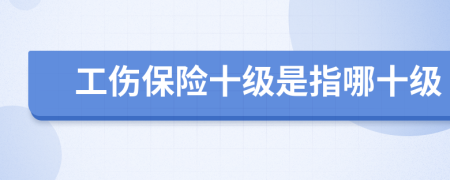 工伤保险十级是指哪十级